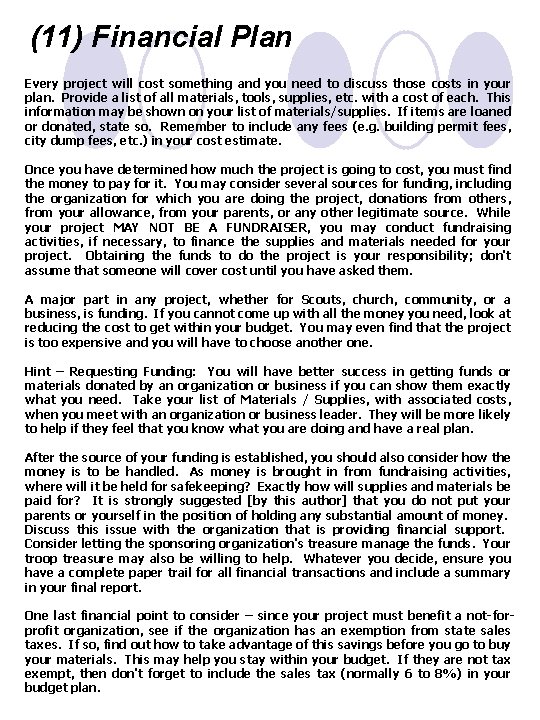 (11) Financial Plan

Every project will cost something and you need to discuss those costs in your plan. Provide a list of all materials, tools, supplies, etc. with a cost of each. This information may be shown on your list of materials/supplies. If items are loaned or donated, state so. Remember to include any fees (e.g. building permit fees, city dump fees, etc.) in your cost estimate.

Once you have determined how much the project is going to cost, you must find the money to pay for it. You may consider several sources for funding, including the organization for which you are doing the project, donations from others, from your allowance, from your parents, or any other legitimate source. While your project MAY NOT BE A FUNDRAISER, you may conduct fundraising activities, if necessary, to finance the supplies and materials needed for your project. Obtaining the funds to do the project is your responsibility; don't assume that someone will cover cost until you have asked them.

A major part in any project, whether for Scouts, church, community, or a business, is funding. If you cannot come up with all the money you need, look at reducing the cost to get within your budget. You may even find that the project is too expensive and you will have to choose another one.

Hint – Requesting Funding: You will have better success in getting funds or materials donated by an organization or business if you can show them exactly what you need. Take your list of Materials / Supplies, with associated costs, when you meet with an organization or business leader. They will be more likely to help if they feel that you know what you are doing and have a real plan.

After the source of your funding is established, you should also consider how the money is to be handled. As money is brought in from fundraising activities, where will it be held for safekeeping? Exactly how will supplies and materials be paid for? It is strongly suggested [by this author] that you do not put your parents or yourself in the position of holding any substantial amount of money. Discuss this issue with the organization that is providing financial support. Consider letting the sponsoring organization's treasure manage the funds. Your troop treasure may also be willing to help. Whatever you decide, ensure you have a complete paper trail for all financial transactions and include a summary in your final report.

One last financial point to consider – since your project must benefit a not-for-profit organization, see if the organization has an exemption from state sales taxes. If so, find out how to take advantage of this savings before you go to buy your materials. This may help you stay within your budget. If they are not tax exempt, then don't forget to include the sales tax (normally 6 to 8%) in your budget plan.